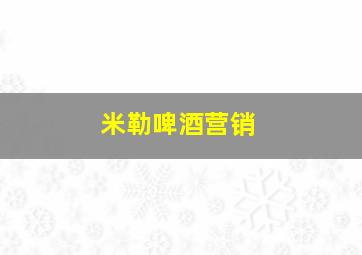 米勒啤酒营销